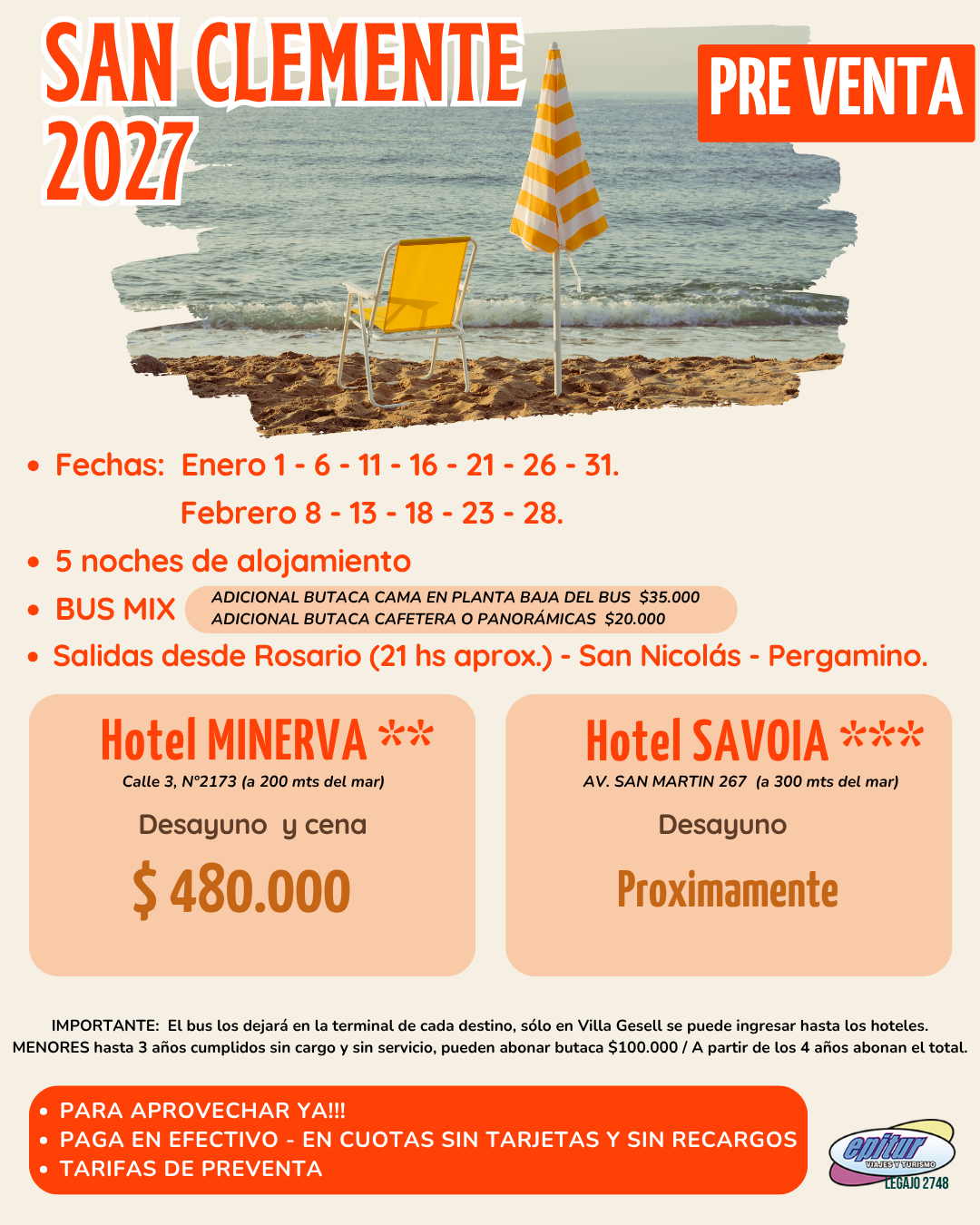 SAN CLEMENTE 2027

PRE VENTA

- Fechas: Enero 1 - 6 - 11 - 16 - 21 - 26 - 31.
  Febrero 8 - 13 - 18 - 23 - 28.
- 5 noches de alojamiento
- BUS MIX
  ADICIONAL BUTACA CAMA EN PLANTA BAJA DEL BUS $35.000
  ADICIONAL BUTACA CAFETERA O PANORÁMICAS $20.000
- Salidas desde Rosario (21 hs aprox.) - San Nicolás - Pergamino.

Hotel MINERVA **
Calle 3, N°2173 (a 200 mts del mar)
Desayuno y cena
$ 480.000

Hotel SAVOIA ***
AV. SAN MARTIN 267 (a 300 mts del mar)
Desayuno
Proximamente

IMPORTANTE: El bus los dejará en la terminal de cada destino, sólo en Villa Gesell se puede ingresar hasta los hoteles.
MENORES hasta 3 años cumplidos sin cargo y sin servicio, pueden abonar butaca $100.000 / A partir de los 4 años abonan el total.

- PARA APROVECHAR YA!!!
- PAGA EN EFECTIVO - EN CUOTAS SIN TARJETAS Y SIN RECARGOS
- TARIFAS DE PREVENTA

epitur
VIAJES Y TURISMO
LEGAJO 2748